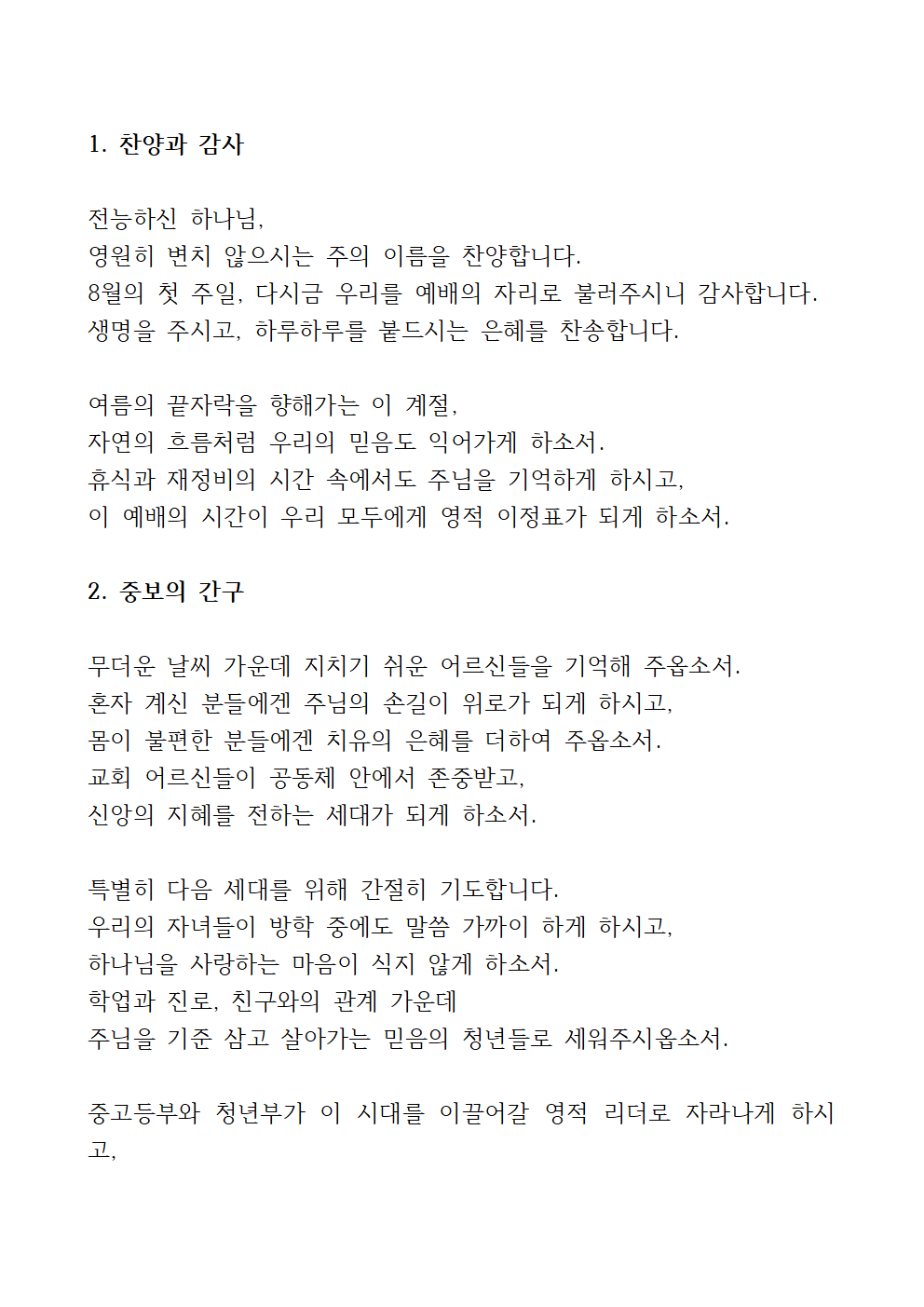 1. 찬양과 감사

전능하신 하나님,
영원히 변치 않으시는 주의 이름을 찬양합니다.
8월의 첫 주일, 다시금 우리를 예배의 자리로 불러주시니 감사합니다.
생명을 주시고, 하루하루를 붙드시는 은혜를 찬송합니다.

여름의 끝자락을 향해가는 이 계절,
자연의 흐름처럼 우리의 믿음도 익어가게 하소서.
휴식과 재정비의 시간 속에서도 주님을 기억하게 하시고,
이 예배의 시간이 우리 모두에게 영적 이정표가 되게 하소서.

2. 중보의 간구

무더운 날씨 가운데 지치기 쉬운 어르신들을 기억해 주옵소서.
혼자 계신 분들에겐 주님의 손길이 위로가 되게 하시고,
몸이 불편한 분들에겐 치유의 은혜를 더하여 주옵소서.
교회 어르신들이 공동체 안에서 존중받고,
신앙의 지혜를 전하는 세대가 되게 하소서.

특별히 다음 세대를 위해 간절히 기도합니다.
우리의 자녀들이 방학 중에도 말씀 가까이 하게 하시고,
하나님을 사랑하는 마음이 식지 않게 하소서.
학업과 진로, 친구와의 관계 가운데
주님을 기준 삼고 살아가는 믿음의 청년들로 세워주시옵소서.

중고등부와 청년부가 이 시대를 이끌어갈 영적 리더로 자라나게 하시고,